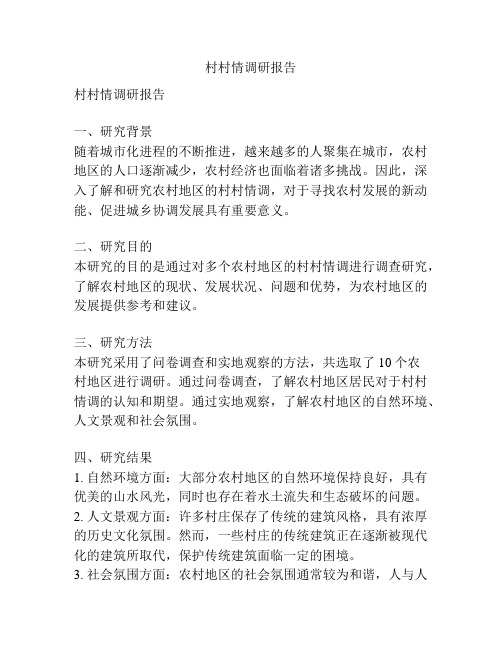 村村情调研报告

村村情调研报告

一、研究背景
随着城市化进程的不断推进，越来越多的人聚集在城市，农村地区的人口逐渐减少，农村经济也面临着诸多挑战。因此，深入了解和研究农村地区的村村情调，对于寻找农村发展的新动能、促进城乡协调发展具有重要意义。

二、研究目的
本研究的目的是通过对多个农村地区的村村情调进行调查研究，了解农村地区的现状、发展状况、问题和优势，为农村地区的发展提供参考和建议。

三、研究方法
本研究采用了问卷调查和实地观察的方法，共选取了 10 个农村地区进行调研。通过问卷调查，了解农村地区居民对于村村情调的认知和期望。通过实地观察，了解农村地区的自然环境、人文景观和社会氛围。

四、研究结果
1. 自然环境方面：大部分农村地区的自然环境保持良好，具有优美的山水风光，同时也存在着水土流失和生态破坏的问题。
2. 人文景观方面：许多村庄保存了传统的建筑风格，具有浓厚的历史文化氛围。然而，一些村庄的传统建筑正在逐渐被现代化的建筑所取代，保护传统建筑面临一定的困境。
3. 社会氛围方面：农村地区的社会氛围通常较为和谐，人与人